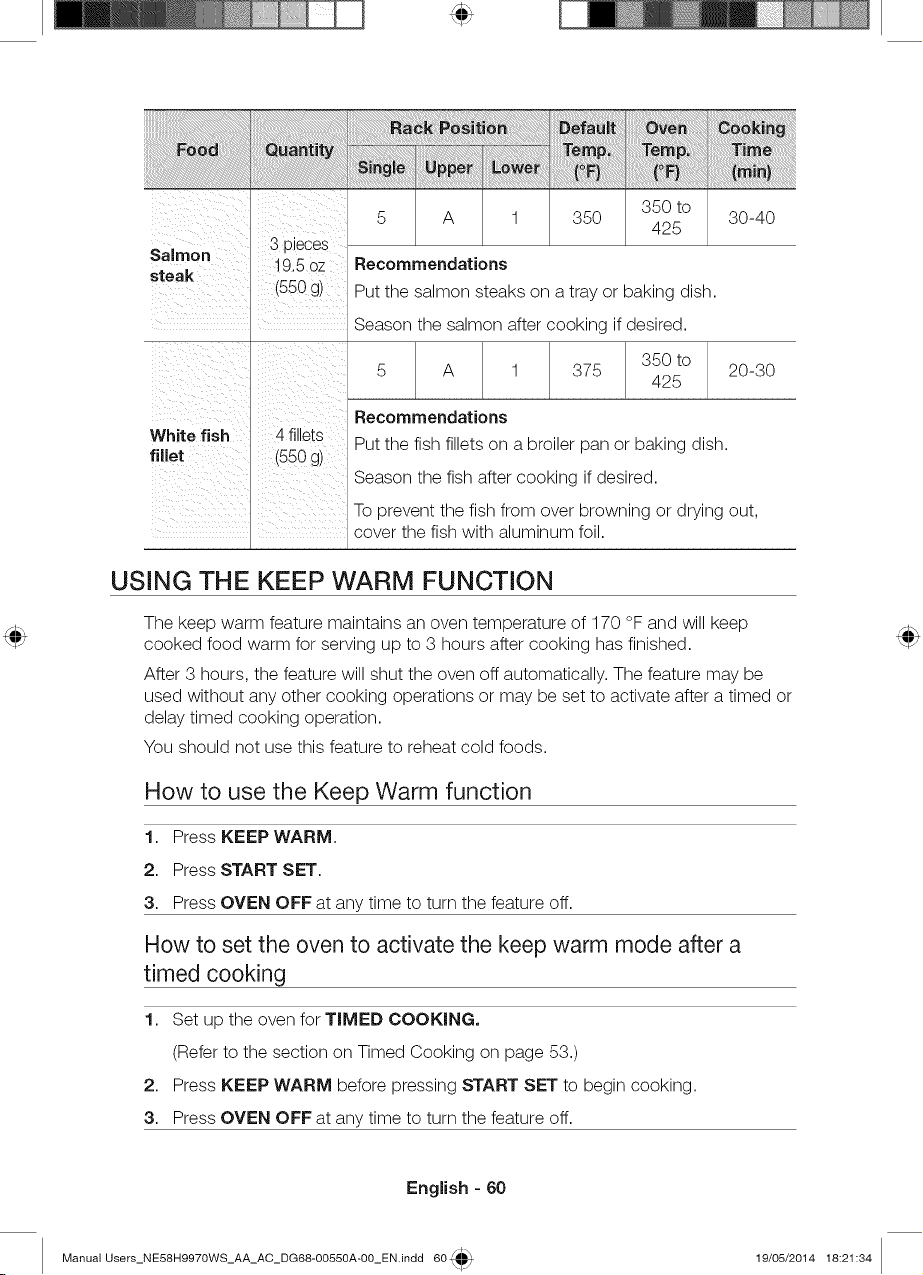 | Food | Quantity | Rack Position |  |  | Default Temp. (°F) | Oven Temp. (°F) | Cooking Time (min) |
|---|---|---|---|---|---|---|---|
|  |  | Single | Upper | Lower |  |  |  |
| Salmon steak | 3 pieces 19.5 oz (550 g) | 5 | A | 1 | 350 | 350 to 425 | 30-40 |
|  |  | Recommendations Put the salmon steaks on a tray or baking dish. Season the salmon after cooking if desired. |  |  |  |  |  |
| White fish fillet | 4 fillets (550 g) | 5 | A | 1 | 375 | 350 to 425 | 20-30 |
|  |  | Recommendations Put the fish fillets on a broiler pan or baking dish. Season the fish after cooking if desired. To prevent the fish from over browning or drying out, cover the fish with aluminum foil. |  |  |  |  |  |

USING THE KEEP WARM FUNCTION

The keep warm feature maintains an oven temperature of 170 °F and will keep cooked food warm for serving up to 3 hours after cooking has finished.

After 3 hours, the feature will shut the oven off automatically. The feature may be used without any other cooking operations or may be set to activate after a timed or delay timed cooking operation.

You should not use this feature to reheat cold foods.

How to use the Keep Warm function

1. Press KEEP WARM.
2. Press START SET.
3. Press OVEN OFF at any time to turn the feature off.

How to set the oven to activate the keep warm mode after a timed cooking

1. Set up the oven for TIMED COOKING.
(Refer to the section on Timed Cooking on page 53.)
2. Press KEEP WARM before pressing START SET to begin cooking.
3. Press OVEN OFF at any time to turn the feature off.

English - 60

Manual Users_NE58H9970WS_AA_AC_DG68-00550A-00_EN.indd 60 19/05/2014 18:21:34